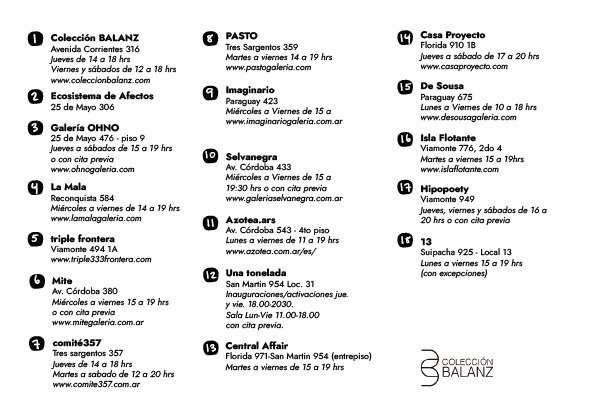 1 Colección BALANZ
Avenida Corrientes 316
Jueves de 14 a 18 hrs
Viernes y sábados de 12 a 18 hrs
www.coleccionbalanz.com

2 Ecosistema de Afectos
25 de Mayo 306

3 Galería OHNO
25 de Mayo 476 - piso 9
Jueves a sábados de 15 a 19 hrs
o con cita previa
www.ohnogaleria.com

4 La Mala
Reconquista 584
Miércoles a viernes de 14 a 19 hrs
www.lamalagaleria.com

5 triple frontera
Viamonte 494 1A
www.triple333frontera.com

6 Mite
Av. Córdoba 380
Miércoles a viernes 15 a 19 hrs
o con cita previa
www.mitegaleria.com.ar

7 comité357
Tres sargentos 357
Jueves de 14 a 18 hrs
Martes a sabado de 12 a 20 hrs
www.comite357.com.ar

8 PASTO
Tres Sargentos 359
Martes a viernes 14 a 19 hrs
www.pastogaleria.com

9 Imaginario
Paraguay 423
Miércoles a Viernes de 15 a
www.imaginariogaleria.com.ar

10 Selvanegra
Av. Córdoba 433
Miércoles a Viernes de 15 a
19:30 hrs o con cita previa
www.galeriaselvanegra.com.ar

11 Azotea.ars
Av. Córdoba 543 - 4to piso
Lunes a viernes de 11 a 19 hrs
www.azotea.com.ar/es/

12 Una tonelada
San Martin 954 Loc. 31
Inauguraciones/activaciones jue.
y vie. 18.00-2030.
Sala Lun-Vie 11.00-18.00
con cita previa.

13 Central Affair
Florida 971-San Martin 954 (entrepiso)
Martes a viernes de 15 a 19 hrs

14 Casa Proyecto
Florida 910 1B
Jueves a sábado de 17 a 20 hrs
www.casaproyecto.com

15 De Sousa
Paraguay 675
Lunes a Viernes de 10 a 18 hrs
www.desousagaleria.com

16 Isla Flotante
Viamonte 776, 2do 4
Martes a viernes 15 a 19hrs
www.islaflotante.com

17 Hipopoety
Viamonte 949
Jueves, viernes y sábados de 16 a
20 hrs o con cita previa

18 13
Suipacha 925 - Local 13
Lunes a viernes 15 a 19 hrs
(con excepciones)

COLECCIÓN
BALANZ